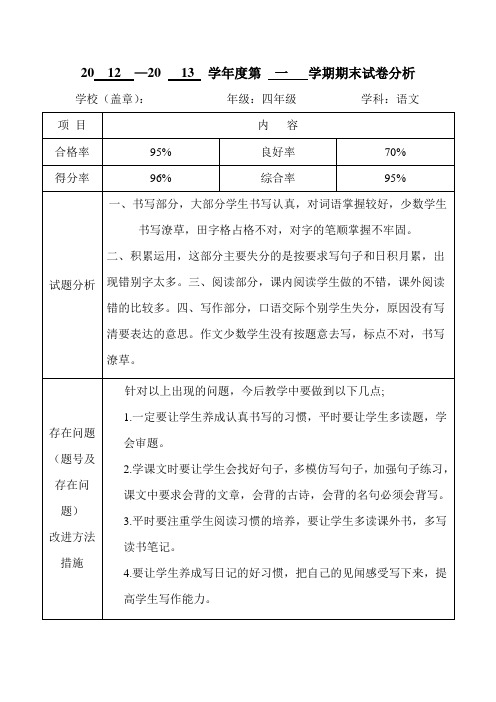 20 12 —20 13 学年度第 一 学期期末试卷分析

学校（盖章）： 年级：四年级 学科：语文

| 项 目 | 内 容 | | |
|---|---|---|---|
| 合格率 | 95% | 良好率 | 70% |
| 得分率 | 96% | 综合率 | 95% |
| 试题分析 | 一、书写部分，大部分学生书写认真，对词语掌握较好，少数学生书写潦草，田字格占格不对，对字的笔顺掌握不牢固。<br>二、积累运用，这部分主要失分的是按要求写句子和日积月累，出现错别字太多。三、阅读部分，课内阅读学生做的不错，课外阅读错的比较多。四、写作部分，口语交际个别学生失分，原因没有写清要表达的意思。作文少数学生没有按题意去写，标点不对，书写潦草。 | | |
| 存在问题（题号及存在问题）改进方法措施 | 针对以上出现的问题，今后教学中要做到以下几点;<br>1.一定要让学生养成认真书写的习惯，平时要让学生多读题，学会审题。<br>2.学课文时要让学生会找好句子，多模仿写句子，加强句子练习，课文中要求会背的文章，会背的古诗，会背的名句必须会背写。<br>3.平时要注重学生阅读习惯的培养，要让学生多读课外书，多写读书笔记。<br>4.要让学生养成写日记的好习惯，把自己的见闻感受写下来，提高学生写作能力。 | | |